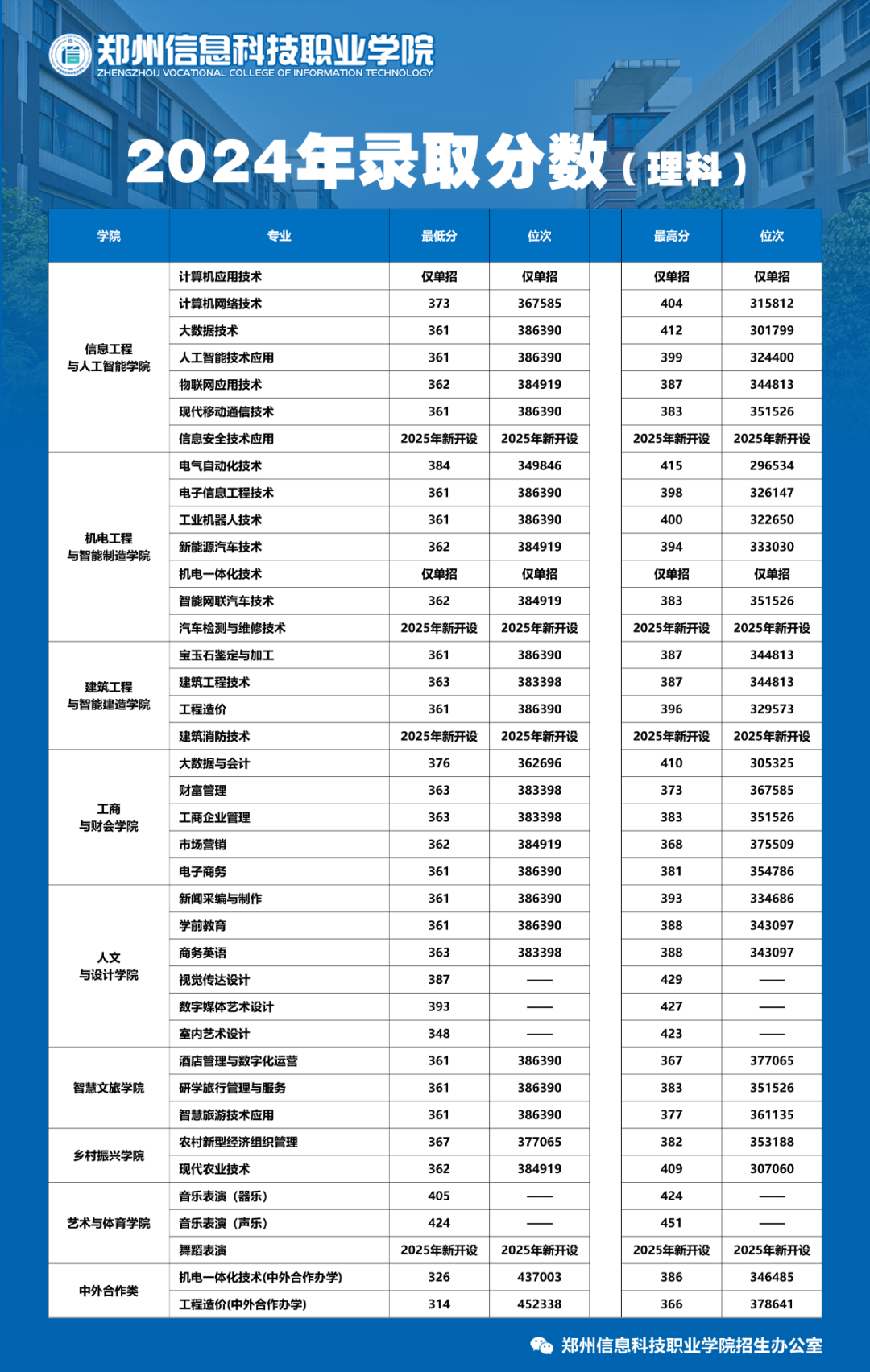 郑州信息科技职业学院
ZHENGZHOU VOCATIONAL COLLEGE OF INFORMATION TECHNOLOGY

2024年录取分数（理科）

| 学院 | 专业 | 最低分 | 位次 | | 最高分 | 位次 |
|---|---|---|---|---|---|---|
| 信息工程与人工智能学院 | 计算机应用技术 | 仅单招 | 仅单招 | | 仅单招 | 仅单招 |
| | 计算机网络技术 | 373 | 367585 | | 404 | 315812 |
| | 大数据技术 | 361 | 386390 | | 412 | 301799 |
| | 人工智能技术应用 | 361 | 386390 | | 399 | 324400 |
| | 物联网应用技术 | 362 | 384919 | | 387 | 344813 |
| | 现代移动通信技术 | 361 | 386390 | | 383 | 351526 |
| | 信息安全技术应用 | 2025年新开设 | 2025年新开设 | | 2025年新开设 | 2025年新开设 |
| 机电工程与智能制造学院 | 电气自动化技术 | 384 | 349846 | | 415 | 296534 |
| | 电子信息工程技术 | 361 | 386390 | | 398 | 326147 |
| | 工业机器人技术 | 361 | 386390 | | 400 | 322650 |
| | 新能源汽车技术 | 362 | 384919 | | 394 | 333030 |
| | 机电一体化技术 | 仅单招 | 仅单招 | | 仅单招 | 仅单招 |
| | 智能网联汽车技术 | 362 | 384919 | | 383 | 351526 |
| | 汽车检测与维修技术 | 2025年新开设 | 2025年新开设 | | 2025年新开设 | 2025年新开设 |
| 建筑工程与智能建造学院 | 宝玉石鉴定与加工 | 361 | 386390 | | 387 | 344813 |
| | 建筑工程技术 | 363 | 383398 | | 387 | 344813 |
| | 工程造价 | 361 | 386390 | | 396 | 329573 |
| | 建筑消防技术 | 2025年新开设 | 2025年新开设 | | 2025年新开设 | 2025年新开设 |
| 工商与财会学院 | 大数据与会计 | 376 | 362696 | | 410 | 305325 |
| | 财富管理 | 363 | 383398 | | 373 | 367585 |
| | 工商企业管理 | 363 | 383398 | | 383 | 351526 |
| | 市场营销 | 362 | 384919 | | 368 | 375509 |
| | 电子商务 | 361 | 386390 | | 381 | 354786 |
| 人文与设计学院 | 新闻采编与制作 | 361 | 386390 | | 393 | 334686 |
| | 学前教育 | 361 | 386390 | | 388 | 343097 |
| | 商务英语 | 363 | 383398 | | 388 | 343097 |
| | 视觉传达设计 | 387 | —— | | 429 | —— |
| | 数字媒体艺术设计 | 393 | —— | | 427 | —— |
| | 室内艺术设计 | 348 | —— | | 423 | —— |
| 智慧文旅学院 | 酒店管理与数字化运营 | 361 | 386390 | | 367 | 377065 |
| | 研学旅行管理与服务 | 361 | 386390 | | 383 | 351526 |
| | 智慧旅游技术应用 | 361 | 386390 | | 377 | 361135 |
| 乡村振兴学院 | 农村新型经济组织管理 | 367 | 377065 | | 382 | 353188 |
| | 现代农业技术 | 362 | 384919 | | 409 | 307060 |
| 艺术与体育学院 | 音乐表演（器乐） | 405 | —— | | 424 | —— |
| | 音乐表演（声乐） | 424 | —— | | 451 | —— |
| | 舞蹈表演 | 2025年新开设 | 2025年新开设 | | 2025年新开设 | 2025年新开设 |
| 中外合作类 | 机电一体化技术(中外合作办学) | 326 | 437003 | | 386 | 346485 |
| | 工程造价(中外合作办学) | 314 | 452338 | | 366 | 378641 |

郑州信息科技职业学院招生办公室